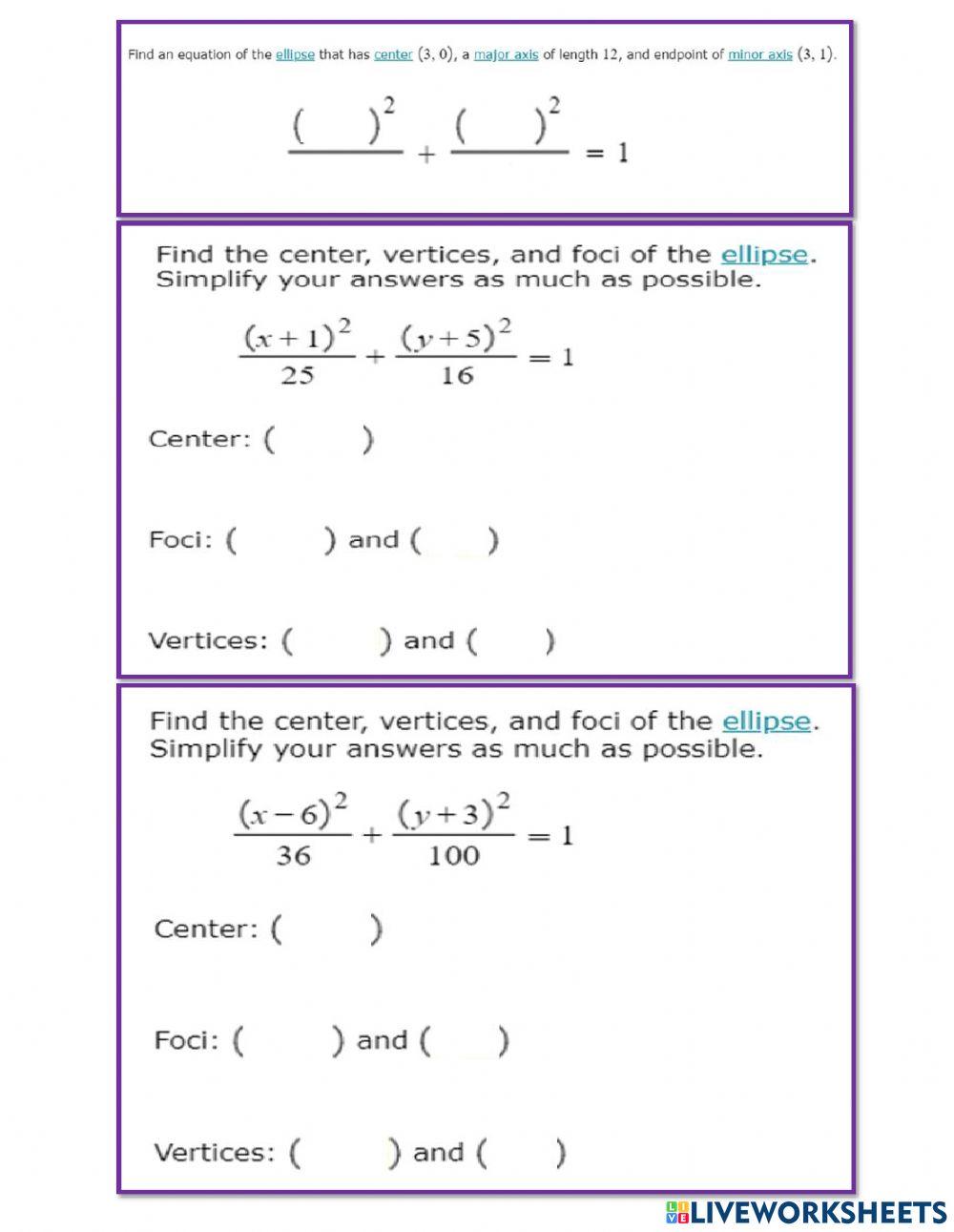 Find an equation of the ellipse that has center $(3, 0)$, a major axis of length 12, and endpoint of minor axis $(3, 1)$.

$\frac{(\quad)^2}{\quad} + \frac{(\quad)^2}{\quad} = 1$

Find the center, vertices, and foci of the ellipse. Simplify your answers as much as possible.

$\frac{(x+1)^2}{25} + \frac{(y+5)^2}{16} = 1$

Center: ( )

Foci: ( ) and ( )

Vertices: ( ) and ( )

Find the center, vertices, and foci of the ellipse. Simplify your answers as much as possible.

$\frac{(x-6)^2}{36} + \frac{(y+3)^2}{100} = 1$

Center: ( )

Foci: ( ) and ( )

Vertices: ( ) and ( )

LIVEWORKSHEETS